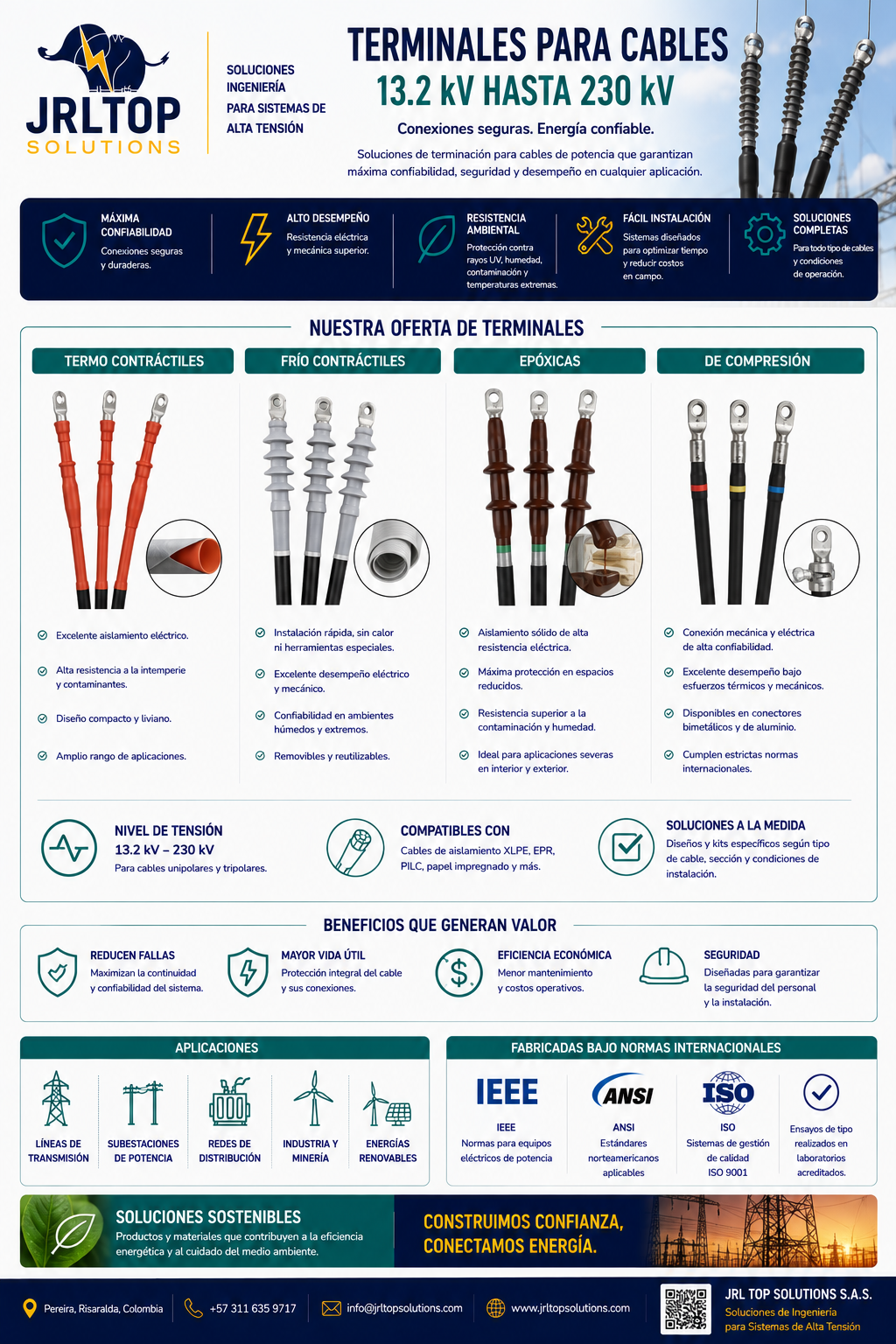 JRLTOP
SOLUTIONS

SOLUCIONES
INGENIERÍA
PARA SISTEMAS DE
ALTA TENSIÓN

TERMINALES PARA CABLES
13.2 kV HASTA 230 kV

Conexiones seguras. Energía confiable.

Soluciones de terminación para cables de potencia que garantizan máxima confiabilidad, seguridad y desempeño en cualquier aplicación.

MÁXIMA CONFIABILIDAD
Conexiones seguras y duraderas.

ALTO DESEMPEÑO
Resistencia eléctrica y mecánica superior.

RESISTENCIA AMBIENTAL
Protección contra rayos UV, humedad, contaminación y temperaturas extremas.

FÁCIL INSTALACIÓN
Sistemas diseñados para optimizar tiempo y reducir costos en campo.

SOLUCIONES COMPLETAS
Para todo tipo de cables y condiciones de operación.

NUESTRA OFERTA DE TERMINALES

TERMO CONTRÁCTILES
Excelente aislamiento eléctrico.
Alta resistencia a la intemperie y contaminantes.
Diseño compacto y liviano.
Amplio rango de aplicaciones.

FRÍO CONTRÁCTILES
Instalación rápida, sin calor ni herramientas especiales.
Excelente desempeño eléctrico y mecánico.
Confiabilidad en ambientes húmedos y extremos.
Removibles y reutilizables.

EPÓXICAS
Aislamiento sólido de alta resistencia eléctrica.
Máxima protección en espacios reducidos.
Resistencia superior a la contaminación y humedad.
Ideal para aplicaciones severas en interior y exterior.

DE COMPRESIÓN
Conexión mecánica y eléctrica de alta confiabilidad.
Excelente desempeño bajo esfuerzos térmicos y mecánicos.
Disponibles en conectores bimetálicos y de aluminio.
Cumplen estrictas normas internacionales.

NIVEL DE TENSIÓN
13.2 kV – 230 kV
Para cables unipolares y tripolares.

COMPATIBLES CON
Cables de aislamiento XLPE, EPR, PILC, papel impregnado y más.

SOLUCIONES A LA MEDIDA
Diseños y kits específicos según tipo de cable, sección y condiciones de instalación.

BENEFICIOS QUE GENERAN VALOR

REDUCEN FALLAS
Maximizan la continuidad y confiabilidad del sistema.

MAYOR VIDA ÚTIL
Protección integral del cable y sus conexiones.

EFICIENCIA ECONÓMICA
Menor mantenimiento y costos operativos.

SEGURIDAD
Diseñadas para garantizar la seguridad del personal y la instalación.

APLICACIONES
LÍNEAS DE TRANSMISIÓN
SUBESTACIONES DE POTENCIA
REDES DE DISTRIBUCIÓN
INDUSTRIA Y MINERÍA
ENERGÍAS RENOVABLES

FABRICADAS BAJO NORMAS INTERNACIONALES
IEEE
IEEE
Normas para equipos eléctricos de potencia
ANSI
ANSI
Estándares norteamericanos aplicables
ISO
ISO
Sistemas de gestión de calidad ISO 9001
Ensayos de tipo realizados en laboratorios acreditados.

SOLUCIONES SOSTENIBLES
Productos y materiales que contribuyen a la eficiencia energética y al cuidado del medio ambiente.

CONSTRUIMOS CONFIANZA,
CONECTAMOS ENERGÍA.

Pereira, Risaralda, Colombia
+57 311 635 9717
info@jrltopsolutions.com
www.jrltopsolutions.com
JRL TOP SOLUTIONS S.A.S.
Soluciones de Ingeniería para Sistemas de Alta Tensión